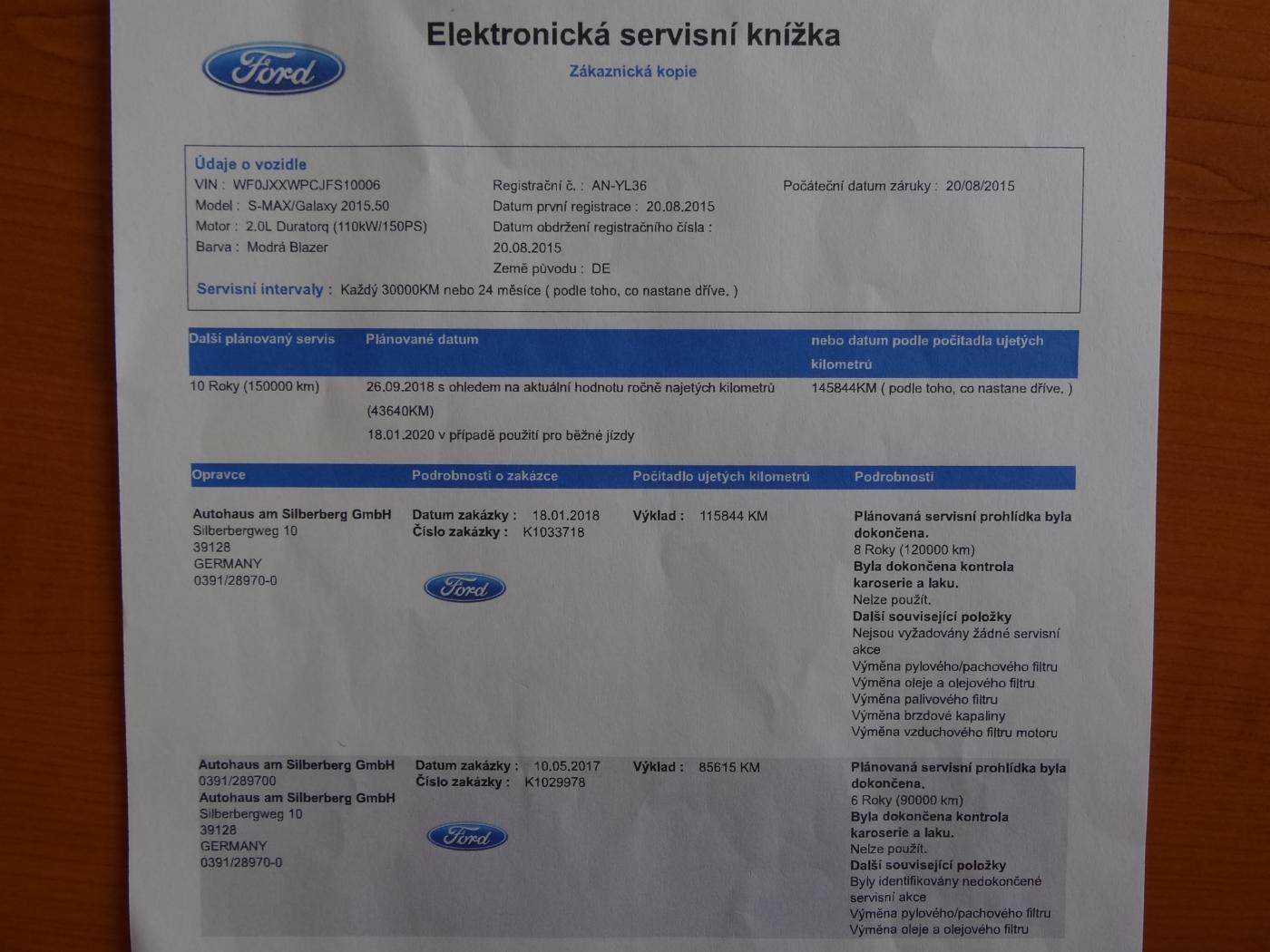 Ford

Elektronická servisní knížka

Zákaznická kopie

Údaje o vozidle
VIN : WF0JXXWPCJFS10006
Model : S-MAX/Galaxy 2015.50
Motor : 2.0L Duratorq (110kW/150PS)
Barva : Modrá Blazer

Registrační č. : AN-YL36
Datum první registrace : 20.08.2015
Datum obdržení registračního čísla : 20.08.2015
Země původu : DE

Počáteční datum záruky : 20/08/2015

Servisní intervaly : Každý 30000KM nebo 24 měsíce ( podle toho, co nastane dříve. )

| Další plánovaný servis | Plánované datum | nebo datum podle počitadla ujetých kilometrů |
|---|---|---|
| 10 Roky (150000 km) | 26.09.2018 s ohledem na aktuální hodnotu ročně najetých kilometrů (43640KM) 18.01.2020 v případě použití pro běžné jízdy | 145844KM ( podle toho, co nastane dříve. ) |

| Opravce | Podrobnosti o zakázce | Počitadlo ujetých kilometrů | Podrobnosti |
|---|---|---|---|
| Autohaus am Silberberg GmbH Silberbergweg 10 39128 GERMANY 0391/28970-0 | Datum zakázky : 18.01.2018 Číslo zakázky : K1033718 Ford | Výklad : 115844 KM | Plánovaná servisní prohlídka byla dokončena. 8 Roky (120000 km) Byla dokončena kontrola karoserie a laku. Nelze použít. Další související položky Nejsou vyžadovány žádné servisní akce Výměna pylového/pachového filtru Výměna oleje a olejového filtru Výměna palivového filtru Výměna brzdové kapaliny Výměna vzduchového filtru motoru |
| Autohaus am Silberberg GmbH 0391/289700 Autohaus am Silberberg GmbH Silberbergweg 10 39128 GERMANY 0391/28970-0 | Datum zakázky : 10.05.2017 Číslo zakázky : K1029978 Ford | Výklad : 85615 KM | Plánovaná servisní prohlídka byla dokončena. 6 Roky (90000 km) Byla dokončena kontrola karoserie a laku. Nelze použít. Další související položky Byly identifikovány nedokončené servisní akce Výměna pylového/pachového filtru Výměna oleje a olejového filtru |